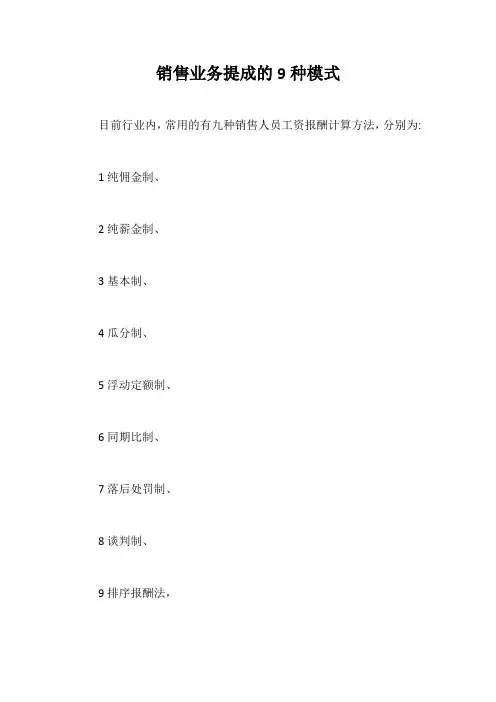 销售业务提成的 9 种模式

目前行业内，常用的有九种销售人员工资报酬计算方法，分别为:

1 纯佣金制、

2 纯薪金制、

3 基本制、

4 瓜分制、

5 浮动定额制、

6 同期比制、

7 落后处罚制、

8 谈判制、

9 排序报酬法，